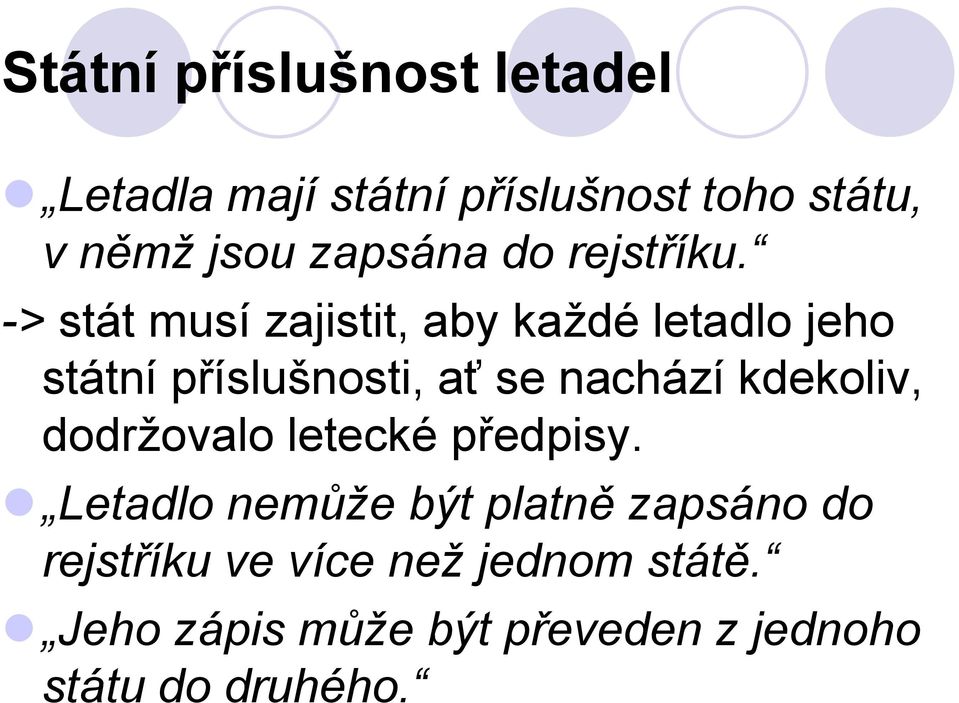 Státní příslušnost letadel

„Letadla mají státní příslušnost toho státu, v němž jsou zapsána do rejstříku.“

-> stát musí zajistit, aby každé letadlo jeho státní příslušnosti, ať se nachází kdekoliv, dodržovalo letecké předpisy.

„Letadlo nemůže být platně zapsáno do rejstříku ve více než jednom státě.“

„Jeho zápis může být převeden z jednoho státu do druhého.“